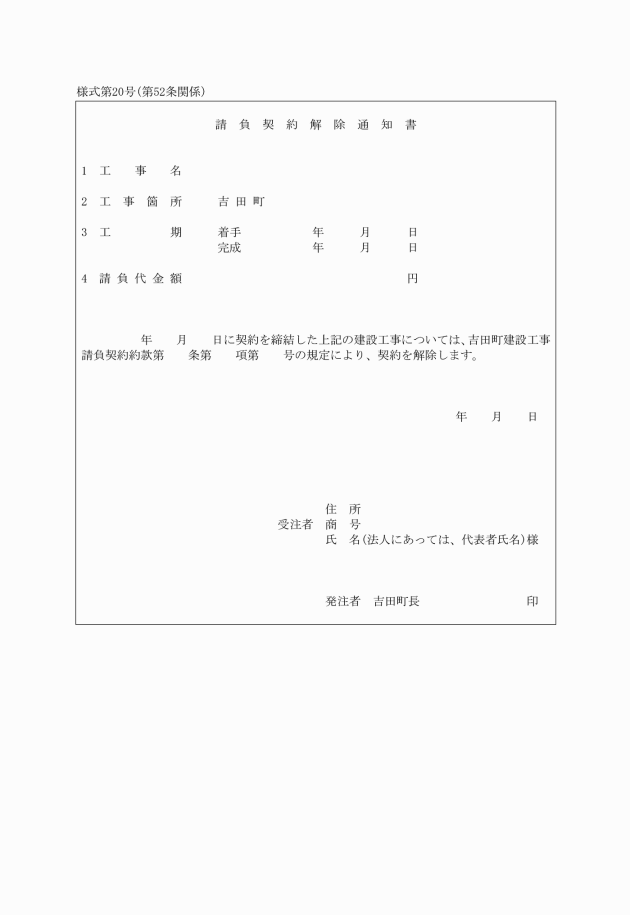 様式第20号(第52条関係)

請 負 契 約 解 除 通 知 書

1 工 事 名

2 工 事 箇 所 吉 田 町

3 工 期 着手 年 月 日
完成 年 月 日

4 請 負 代 金 額 円

年 月 日に契約を締結した上記の建設工事については、吉田町建設工事請負契約約款第 条第 項第 号の規定により、契約を解除します。

年 月 日

住 所
受注者 商 号
氏 名(法人にあっては、代表者氏名)様

発注者 吉田町長 印